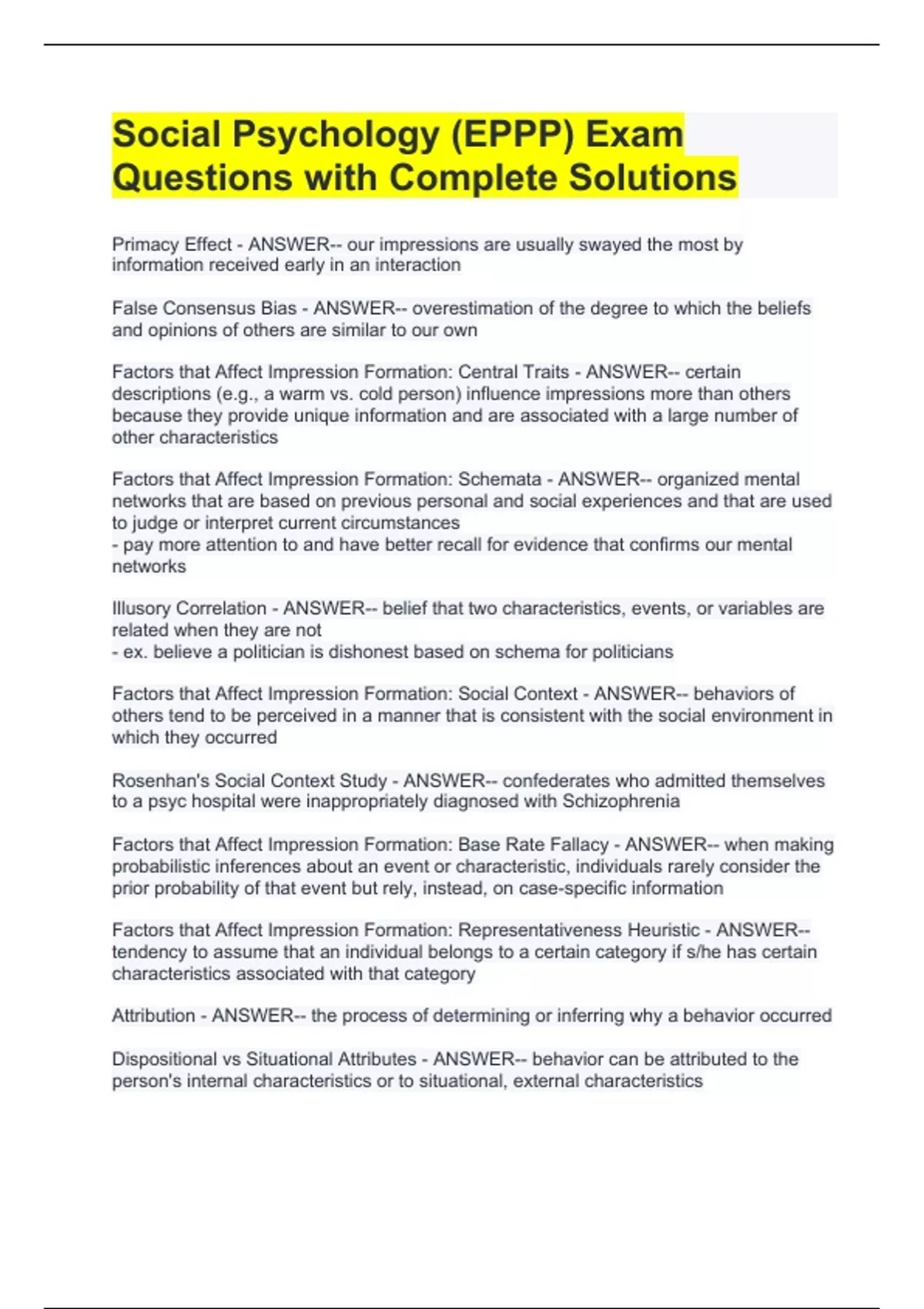 Social Psychology (EPPP) Exam Questions with Complete Solutions

Primacy Effect - ANSWER-- our impressions are usually swayed the most by information received early in an interaction

False Consensus Bias - ANSWER-- overestimation of the degree to which the beliefs and opinions of others are similar to our own

Factors that Affect Impression Formation: Central Traits - ANSWER-- certain descriptions (e.g., a warm vs. cold person) influence impressions more than others because they provide unique information and are associated with a large number of other characteristics

Factors that Affect Impression Formation: Schemata - ANSWER-- organized mental networks that are based on previous personal and social experiences and that are used to judge or interpret current circumstances
- pay more attention to and have better recall for evidence that confirms our mental networks

Illusory Correlation - ANSWER-- belief that two characteristics, events, or variables are related when they are not
- ex. believe a politician is dishonest based on schema for politicians

Factors that Affect Impression Formation: Social Context - ANSWER-- behaviors of others tend to be perceived in a manner that is consistent with the social environment in which they occurred

Rosenhan's Social Context Study - ANSWER-- confederates who admitted themselves to a psyc hospital were inappropriately diagnosed with Schizophrenia

Factors that Affect Impression Formation: Base Rate Fallacy - ANSWER-- when making probabilistic inferences about an event or characteristic, individuals rarely consider the prior probability of that event but rely, instead, on case-specific information

Factors that Affect Impression Formation: Representativeness Heuristic - ANSWER-- tendency to assume that an individual belongs to a certain category if s/he has certain characteristics associated with that category

Attribution - ANSWER-- the process of determining or inferring why a behavior occurred

Dispositional vs Situational Attributes - ANSWER-- behavior can be attributed to the person's internal characteristics or to situational, external characteristics